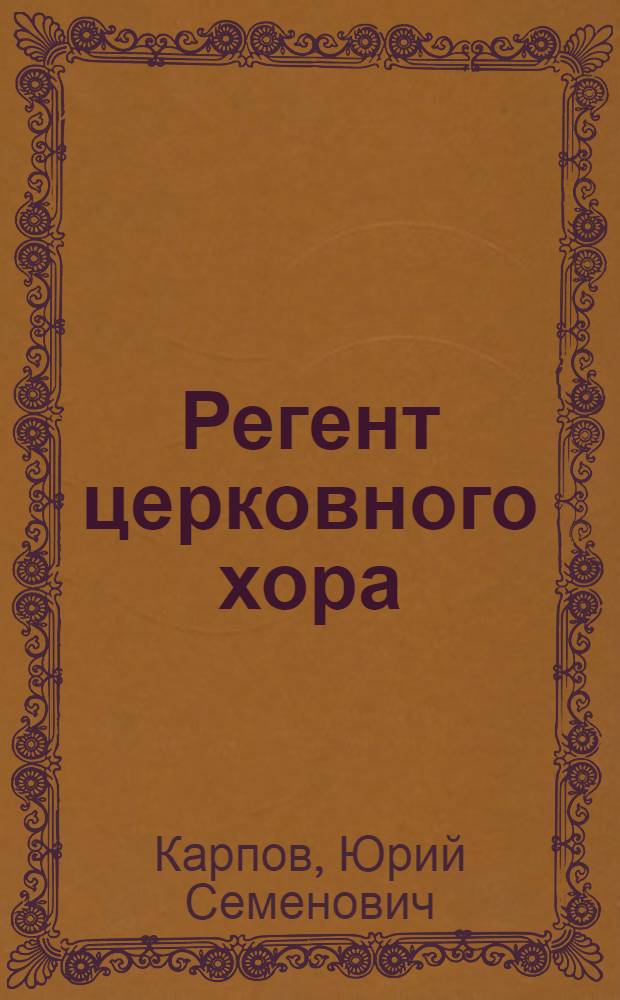 Регент церковного хора

Карпов, Юрий Семенович